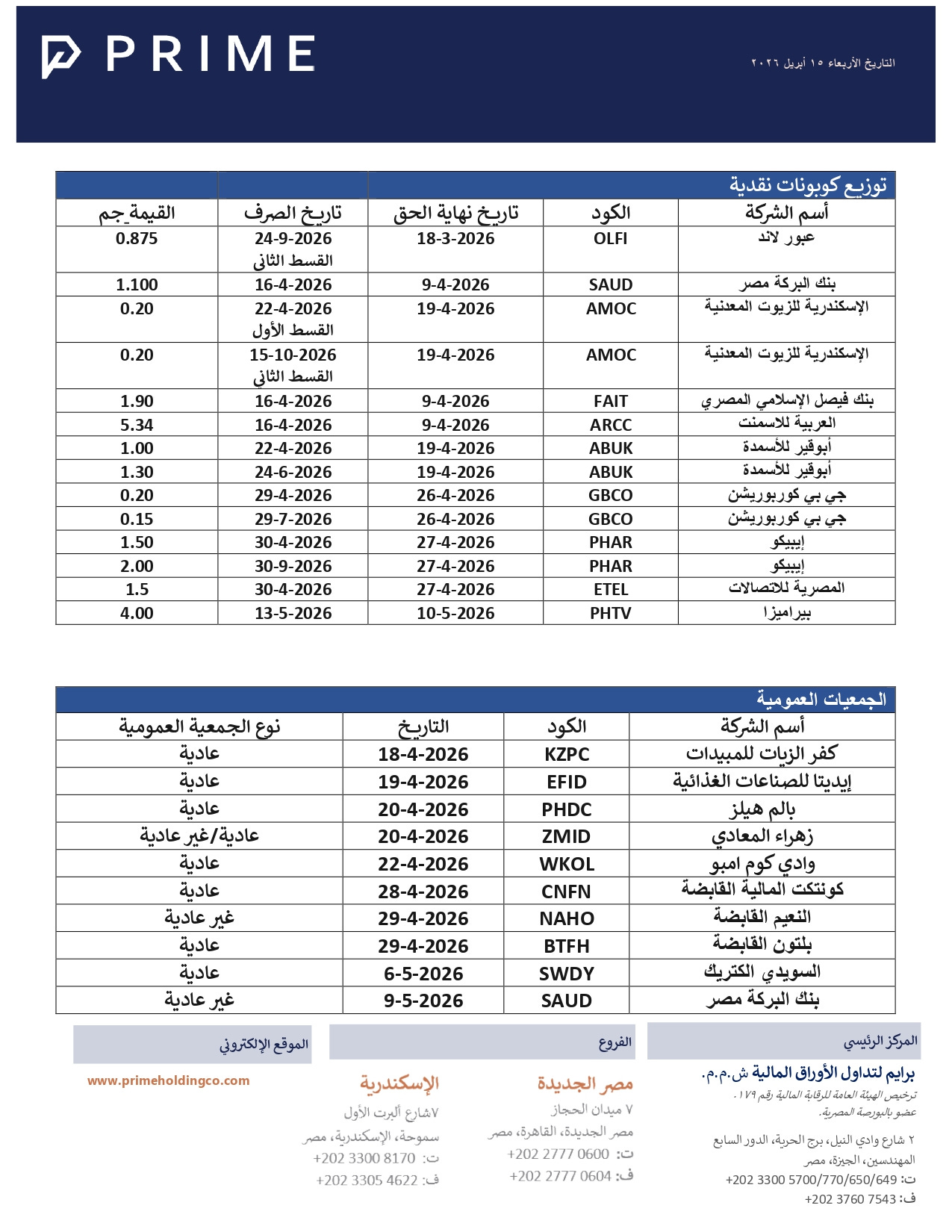 PRIME

التاريخ الأربعاء ١٥ أبريل ٢٠٢٦

توزيع كوبونات نقدية

| أسم الشركة | الكود | تاريخ نهاية الحق | تاريخ الصرف | القيمة_جم |
|---|---|---|---|---|
| عبور لاند | OLFI | 18-3-2026 | 24-9-2026 القسط الثاني | 0.875 |
| بنك البركة مصر | SAUD | 9-4-2026 | 16-4-2026 | 1.100 |
| الإسكندرية للزيوت المعدنية | AMOC | 19-4-2026 | 22-4-2026 القسط الأول | 0.20 |
| الإسكندرية للزيوت المعدنية | AMOC | 19-4-2026 | 15-10-2026 القسط الثاني | 0.20 |
| بنك فيصل الإسلامي المصري | FAIT | 9-4-2026 | 16-4-2026 | 1.90 |
| العربية للاسمنت | ARCC | 9-4-2026 | 16-4-2026 | 5.34 |
| أبوقير للأسمدة | ABUK | 19-4-2026 | 22-4-2026 | 1.00 |
| أبوقير للأسمدة | ABUK | 19-4-2026 | 24-6-2026 | 1.30 |
| جي بي كوربوريشن | GBCO | 26-4-2026 | 29-4-2026 | 0.20 |
| جي بي كوربوريشن | GBCO | 26-4-2026 | 29-7-2026 | 0.15 |
| إيبيكو | PHAR | 27-4-2026 | 30-4-2026 | 1.50 |
| إيبيكو | PHAR | 27-4-2026 | 30-9-2026 | 2.00 |
| المصرية للاتصالات | ETEL | 27-4-2026 | 30-4-2026 | 1.5 |
| بيراميزا | PHTV | 10-5-2026 | 13-5-2026 | 4.00 |

الجمعيات العمومية

| أسم الشركة | الكود | التاريخ | نوع الجمعية العمومية |
|---|---|---|---|
| كفر الزيات للمبيدات | KZPC | 18-4-2026 | عادية |
| إيديتا للصناعات الغذائية | EFID | 19-4-2026 | عادية |
| بالم هيلز | PHDC | 20-4-2026 | عادية |
| زهراء المعادي | ZMID | 20-4-2026 | عادية/غير عادية |
| وادي كوم امبو | WKOL | 22-4-2026 | عادية |
| كونتكت المالية القابضة | CNFN | 28-4-2026 | عادية |
| النعيم القابضة | NAHO | 29-4-2026 | غير عادية |
| بلتون القابضة | BTFH | 29-4-2026 | عادية |
| السويدي الكتريك | SWDY | 6-5-2026 | عادية |
| بنك البركة مصر | SAUD | 9-5-2026 | غير عادية |

المركز الرئيسي
برايم لتداول الأوراق المالية ش.م.م.
ترخيص الهيئة العامة للرقابة المالية رقم ١٧٩ .
عضو بالبورصة المصرية.
٢ شارع وادي النيل، برج الحرية، الدور السابع
المهندسين، الجيزة، مصر
ت: +202 3300 5700/770/650/649
ف: +202 3760 7543

الفروع
مصر الجديدة
٧ ميدان الحجاز
مصر الجديدة، القاهرة، مصر
ت: +202 2777 0600
ف: +202 2777 0604

الإسكندرية
٧شارع ألبرت الأول
سموحة، الإسكندرية، مصر
ت: +202 3300 8170
ف: +202 3305 4622

الموقع الإلكتروني
www.primeholdingco.com